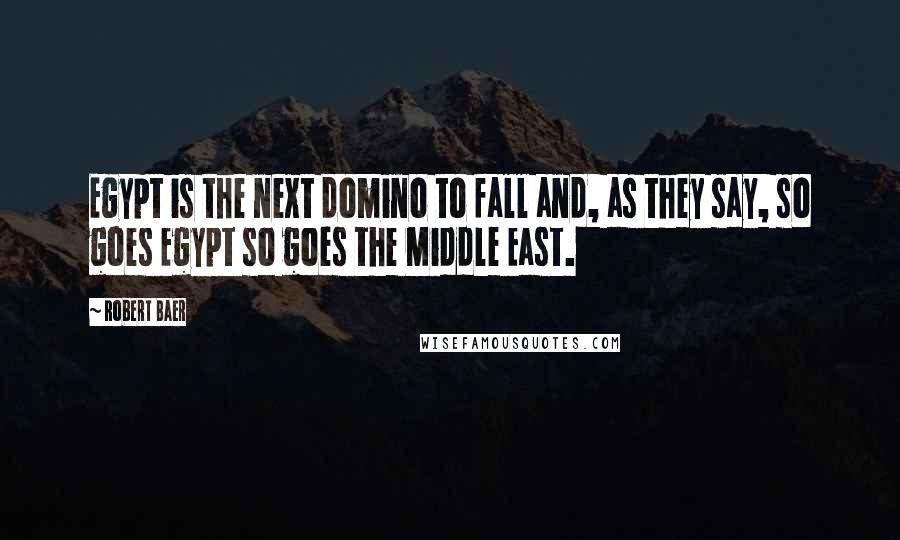 EGYPT IS THE NEXT DOMINO TO FALL AND, AS THEY SAY, SO GOES EGYPT SO GOES THE MIDDLE EAST.

~ ROBERT BAER

WISEFAMOUSQUOTES.COM